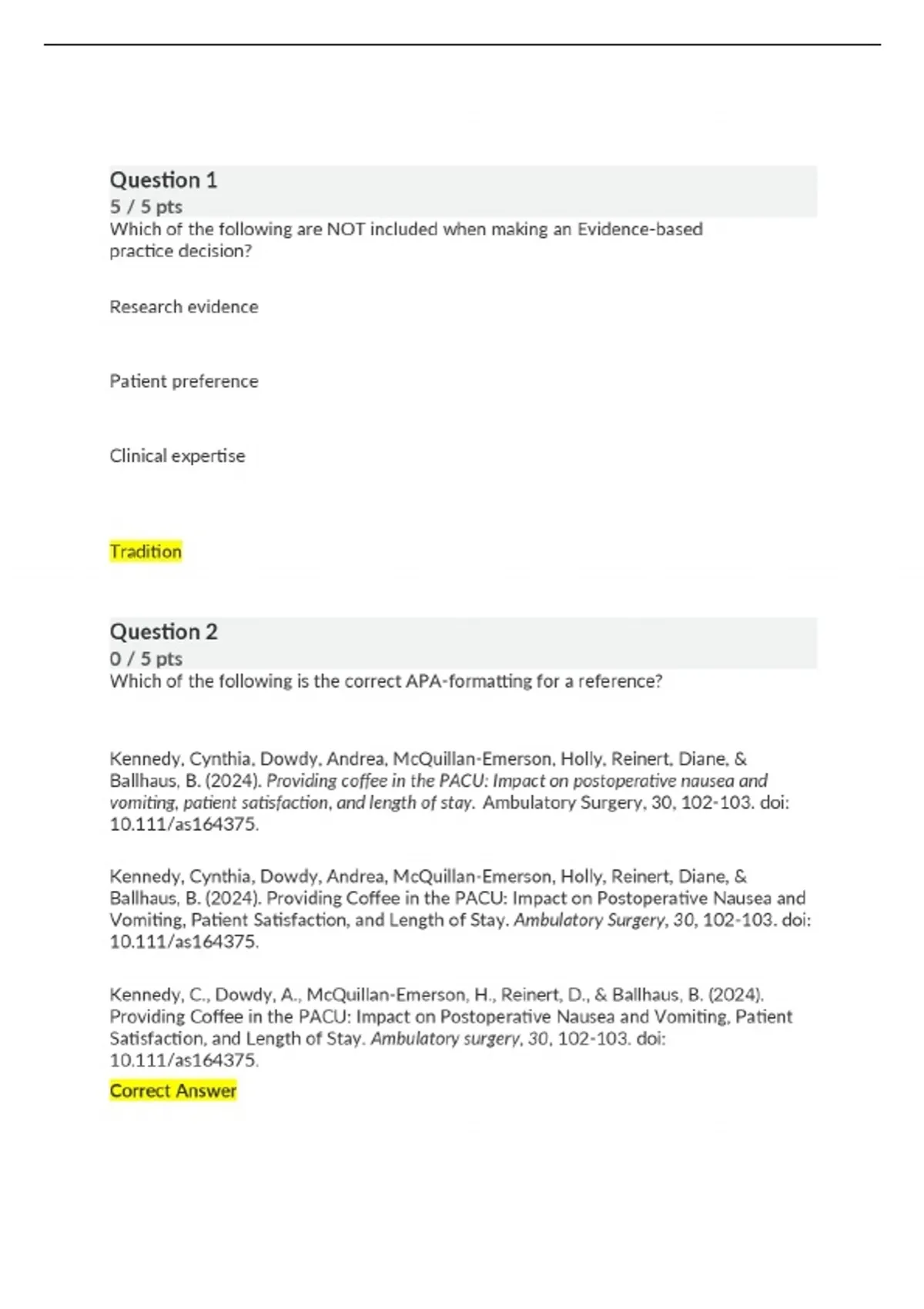 Question 1
5 / 5 pts
Which of the following are NOT included when making an Evidence-based practice decision?

Research evidence

Patient preference

Clinical expertise

Tradition

Question 2
0 / 5 pts
Which of the following is the correct APA-formatting for a reference?

Kennedy, Cynthia, Dowdy, Andrea, McQuillan-Emerson, Holly, Reinert, Diane, & Ballhaus, B. (2024). Providing coffee in the PACU: Impact on postoperative nausea and vomiting, patient satisfaction, and length of stay. Ambulatory Surgery, 30, 102-103. doi: 10.111/as164375.

Kennedy, Cynthia, Dowdy, Andrea, McQuillan-Emerson, Holly, Reinert, Diane, & Ballhaus, B. (2024). Providing Coffee in the PACU: Impact on Postoperative Nausea and Vomiting, Patient Satisfaction, and Length of Stay. Ambulatory Surgery, 30, 102-103. doi: 10.111/as164375.

Kennedy, C., Dowdy, A., McQuillan-Emerson, H., Reinert, D., & Ballhaus, B. (2024). Providing Coffee in the PACU: Impact on Postoperative Nausea and Vomiting, Patient Satisfaction, and Length of Stay. Ambulatory surgery, 30, 102-103. doi: 10.111/as164375.
Correct Answer